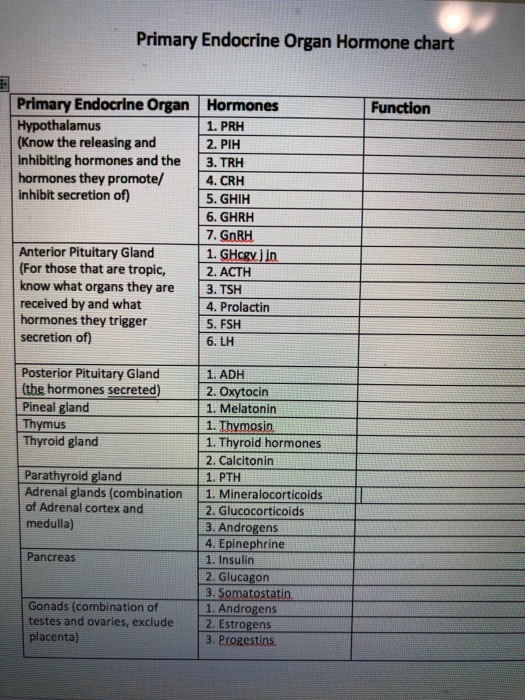 Primary Endocrine Organ Hormone chart

| Primary Endocrine Organ | Hormones | Function |
|---|---|---|
| Hypothalamus (Know the releasing and inhibiting hormones and the hormones they promote/ inhibit secretion of) | 1. PRH | |
| | 2. PIH | |
| | 3. TRH | |
| | 4. CRH | |
| | 5. GHIH | |
| | 6. GHRH | |
| | 7. GnRH | |
| Anterior Pituitary Gland (For those that are tropic, know what organs they are received by and what hormones they trigger secretion of) | 1. GHcgv j in | |
| | 2. ACTH | |
| | 3. TSH | |
| | 4. Prolactin | |
| | 5. FSH | |
| | 6. LH | |
| Posterior Pituitary Gland (the hormones secreted) | 1. ADH | |
| | 2. Oxytocin | |
| Pineal gland | 1. Melatonin | |
| Thymus | 1. Thymosin | |
| Thyroid gland | 1. Thyroid hormones | |
| | 2. Calcitonin | |
| Parathyroid gland | 1. PTH | |
| Adrenal glands (combination of Adrenal cortex and medulla) | 1. Mineralocorticoids | |
| | 2. Glucocorticoids | |
| | 3. Androgens | |
| | 4. Epinephrine | |
| Pancreas | 1. Insulin | |
| | 2. Glucagon | |
| | 3. Somatostatin | |
| Gonads (combination of testes and ovaries, exclude placenta) | 1. Androgens | |
| | 2. Estrogens | |
| | 3. Progestins | |